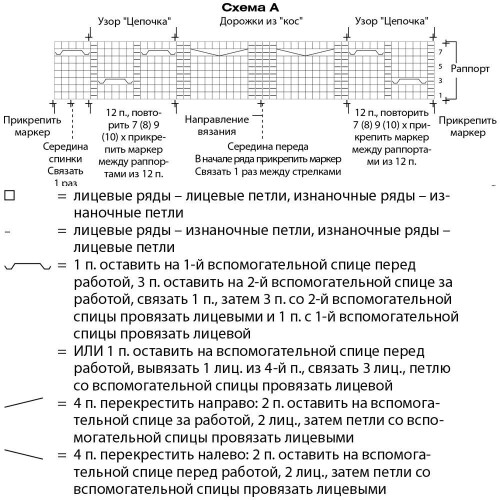 Схема А

Узор "Цепочка"

Дорожки из "кос"

Узор "Цепочка"

7
5
3
1

Раппорт

Прикрепить маркер

Середина спинки Связать 1 раз

12 п., повторить 7 (8) 9 (10) х прикрепить маркер между раппортами из 12 п.

Направление вязания

Середина переда
В начале ряда прикрепить маркер
Связать 1 раз между стрелками

12 п., повторить 7 (8) 9 (10) х прикрепить маркер между раппортами из 12 п.

Прикрепить маркер

= лицевые ряды – лицевые петли, изнаночные ряды – изнаночные петли

= лицевые ряды – изнаночные петли, изнаночные ряды – лицевые петли

= 1 п. оставить на 1-й вспомогательной спице перед работой, 3 п. оставить на 2-й вспомогательной спице за работой, связать 1 п., затем 3 п. со 2-й вспомогательной спицы провязать лицевыми и 1 п. с 1-й вспомогательной спицы провязать лицевой

= ИЛИ 1 п. оставить на вспомогательной спице перед работой, вывязать 1 лиц. из 4-й п., связать 3 лиц., петлю со вспомогательной спицы провязать лицевой

= 4 п. перекрестить направо: 2 п. оставить на вспомогательной спице за работой, 2 лиц., затем петли со вспомогательной спицы провязать лицевыми

= 4 п. перекрестить налево: 2 п. оставить на вспомогательной спице перед работой, 2 лиц., затем петли со вспомогательной спицы провязать лицевыми